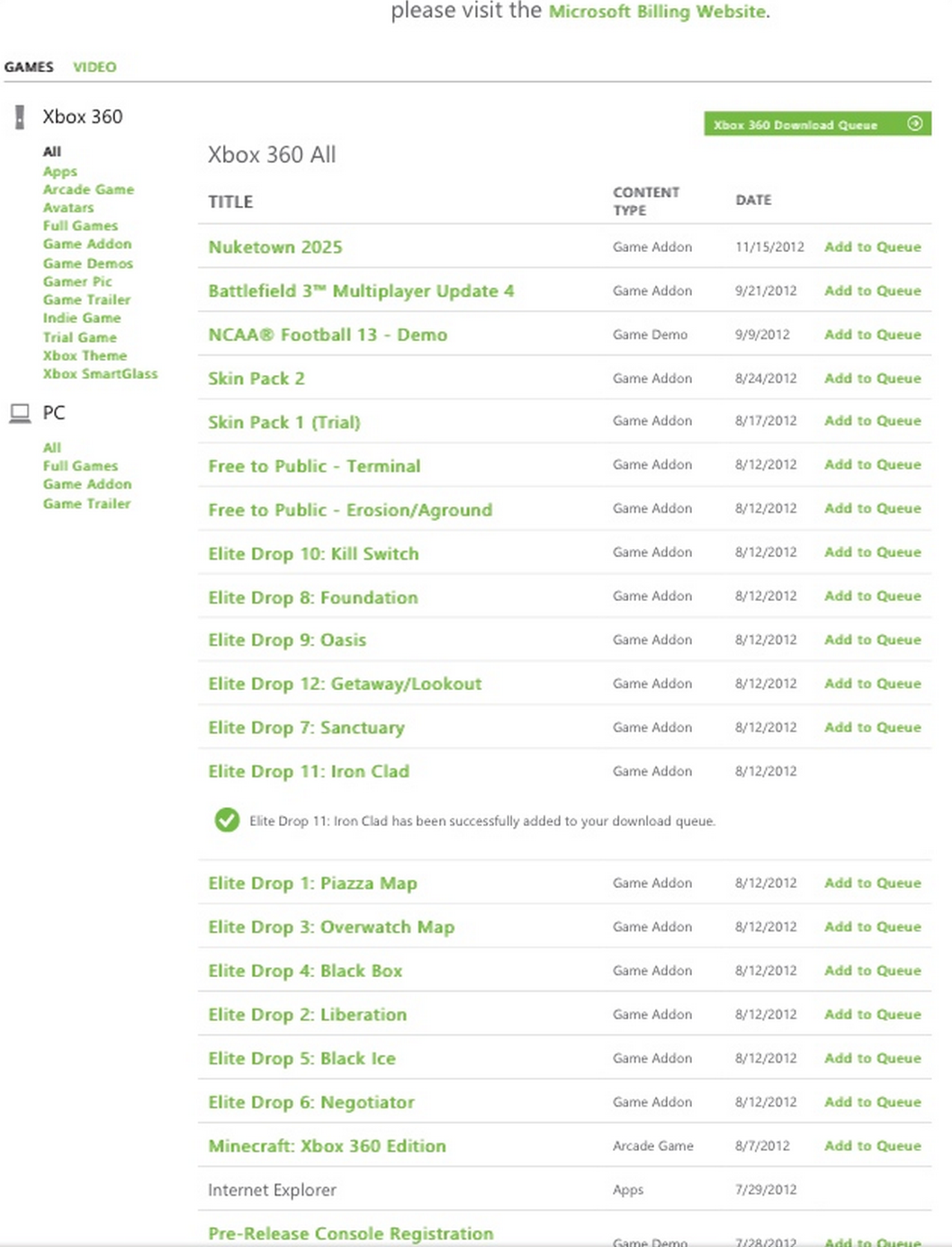 please visit the Microsoft Billing Website.

GAMES VIDEO

Xbox 360

All
Apps
Arcade Game
Avatars
Full Games
Game Addon
Game Demos
Gamer Pic
Game Trailer
Indie Game
Trial Game
Xbox Theme
Xbox SmartGlass

PC

All
Full Games
Game Addon
Game Trailer

Xbox 360 Download Queue

Xbox 360 All

| TITLE | CONTENT TYPE | DATE | |
|---|---|---|---|
| Nuketown 2025 | Game Addon | 11/15/2012 | Add to Queue |
| Battlefield 3™ Multiplayer Update 4 | Game Addon | 9/21/2012 | Add to Queue |
| NCAA® Football 13 - Demo | Game Demo | 9/9/2012 | Add to Queue |
| Skin Pack 2 | Game Addon | 8/24/2012 | Add to Queue |
| Skin Pack 1 (Trial) | Game Addon | 8/17/2012 | Add to Queue |
| Free to Public - Terminal | Game Addon | 8/12/2012 | Add to Queue |
| Free to Public - Erosion/Aground | Game Addon | 8/12/2012 | Add to Queue |
| Elite Drop 10: Kill Switch | Game Addon | 8/12/2012 | Add to Queue |
| Elite Drop 8: Foundation | Game Addon | 8/12/2012 | Add to Queue |
| Elite Drop 9: Oasis | Game Addon | 8/12/2012 | Add to Queue |
| Elite Drop 12: Getaway/Lookout | Game Addon | 8/12/2012 | Add to Queue |
| Elite Drop 7: Sanctuary | Game Addon | 8/12/2012 | Add to Queue |
| Elite Drop 11: Iron Clad | Game Addon | 8/12/2012 | |

Elite Drop 11: Iron Clad has been successfully added to your download queue.

| | | | |
|---|---|---|---|
| Elite Drop 1: Piazza Map | Game Addon | 8/12/2012 | Add to Queue |
| Elite Drop 3: Overwatch Map | Game Addon | 8/12/2012 | Add to Queue |
| Elite Drop 4: Black Box | Game Addon | 8/12/2012 | Add to Queue |
| Elite Drop 2: Liberation | Game Addon | 8/12/2012 | Add to Queue |
| Elite Drop 5: Black Ice | Game Addon | 8/12/2012 | Add to Queue |
| Elite Drop 6: Negotiator | Game Addon | 8/12/2012 | Add to Queue |
| Minecraft: Xbox 360 Edition | Arcade Game | 8/7/2012 | Add to Queue |
| Internet Explorer | Apps | 7/29/2012 | |
| Pre-Release Console Registration | Game Demo | 7/28/2012 | Add to Queue |